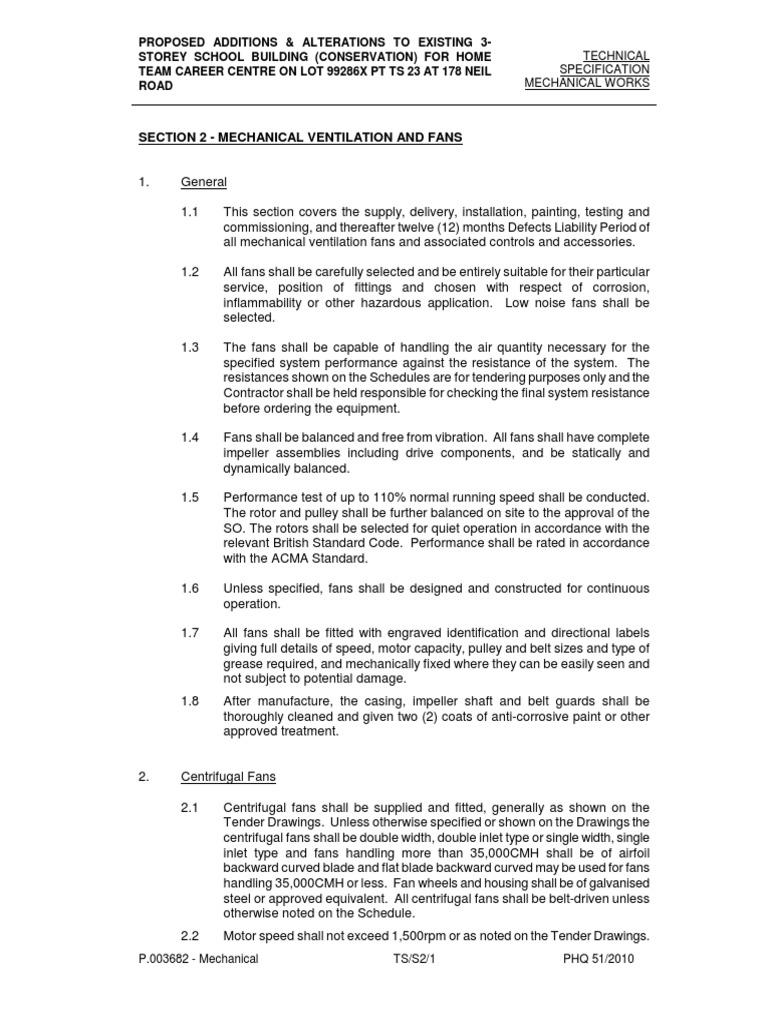 PROPOSED ADDITIONS & ALTERATIONS TO EXISTING 3-STOREY SCHOOL BUILDING (CONSERVATION) FOR HOME TEAM CAREER CENTRE ON LOT 99286X PT TS 23 AT 178 NEIL ROAD

TECHNICAL
SPECIFICATION
MECHANICAL WORKS

SECTION 2 - MECHANICAL VENTILATION AND FANS

1. General

1.1 This section covers the supply, delivery, installation, painting, testing and commissioning, and thereafter twelve (12) months Defects Liability Period of all mechanical ventilation fans and associated controls and accessories.

1.2 All fans shall be carefully selected and be entirely suitable for their particular service, position of fittings and chosen with respect of corrosion, inflammability or other hazardous application. Low noise fans shall be selected.

1.3 The fans shall be capable of handling the air quantity necessary for the specified system performance against the resistance of the system. The resistances shown on the Schedules are for tendering purposes only and the Contractor shall be held responsible for checking the final system resistance before ordering the equipment.

1.4 Fans shall be balanced and free from vibration. All fans shall have complete impeller assemblies including drive components, and be statically and dynamically balanced.

1.5 Performance test of up to 110% normal running speed shall be conducted. The rotor and pulley shall be further balanced on site to the approval of the SO. The rotors shall be selected for quiet operation in accordance with the relevant British Standard Code. Performance shall be rated in accordance with the ACMA Standard.

1.6 Unless specified, fans shall be designed and constructed for continuous operation.

1.7 All fans shall be fitted with engraved identification and directional labels giving full details of speed, motor capacity, pulley and belt sizes and type of grease required, and mechanically fixed where they can be easily seen and not subject to potential damage.

1.8 After manufacture, the casing, impeller shaft and belt guards shall be thoroughly cleaned and given two (2) coats of anti-corrosive paint or other approved treatment.

2. Centrifugal Fans

2.1 Centrifugal fans shall be supplied and fitted, generally as shown on the Tender Drawings. Unless otherwise specified or shown on the Drawings the centrifugal fans shall be double width, double inlet type or single width, single inlet type and fans handling more than 35,000CMH shall be of airfoil backward curved blade and flat blade backward curved may be used for fans handling 35,000CMH or less. Fan wheels and housing shall be of galvanised steel or approved equivalent. All centrifugal fans shall be belt-driven unless otherwise noted on the Schedule.

2.2 Motor speed shall not exceed 1,500rpm or as noted on the Tender Drawings.

P.003682 - Mechanical TS/S2/1 PHQ 51/2010